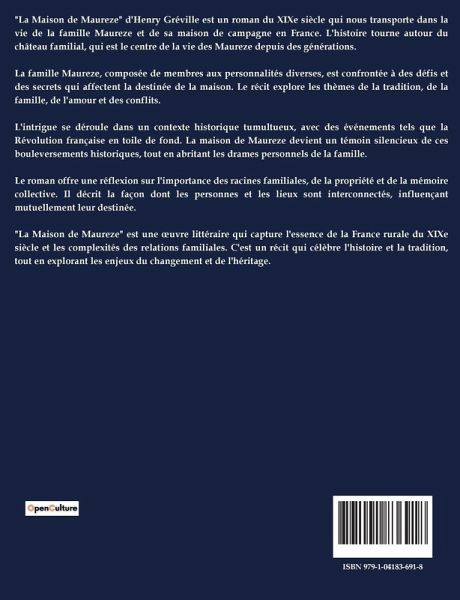 "La Maison de Maureze" d'Henry Gréville est un roman du XIXe siècle qui nous transporte dans la vie de la famille Maureze et de sa maison de campagne en France. L'histoire tourne autour du château familial, qui est le centre de la vie des Maureze depuis des générations.

La famille Maureze, composée de membres aux personnalités diverses, est confrontée à des défis et des secrets qui affectent la destinée de la maison. Le récit explore les thèmes de la tradition, de la famille, de l'amour et des conflits.

L'intrigue se déroule dans un contexte historique tumultueux, avec des événements tels que la Révolution française en toile de fond. La maison de Maureze devient un témoin silencieux de ces bouleversements historiques, tout en abritant les drames personnels de la famille.

Le roman offre une réflexion sur l'importance des racines familiales, de la propriété et de la mémoire collective. Il décrit la façon dont les personnes et les lieux sont interconnectés, influençant mutuellement leur destinée.

"La Maison de Maureze" est une œuvre littéraire qui capture l'essence de la France rurale du XIXe siècle et les complexités des relations familiales. C'est un récit qui célèbre l'histoire et la tradition, tout en explorant les enjeux du changement et de l'héritage.

OpenCulture

ISBN 979-1-04183-691-8